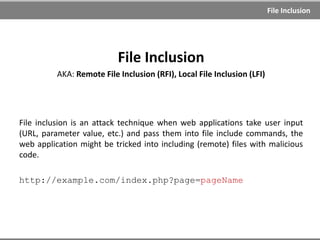 File Inclusion

File Inclusion

AKA: Remote File Inclusion (RFI), Local File Inclusion (LFI)

File inclusion is an attack technique when web applications take user input (URL, parameter value, etc.) and pass them into file include commands, the web application might be tricked into including (remote) files with malicious code.

http://example.com/index.php?page=pageName